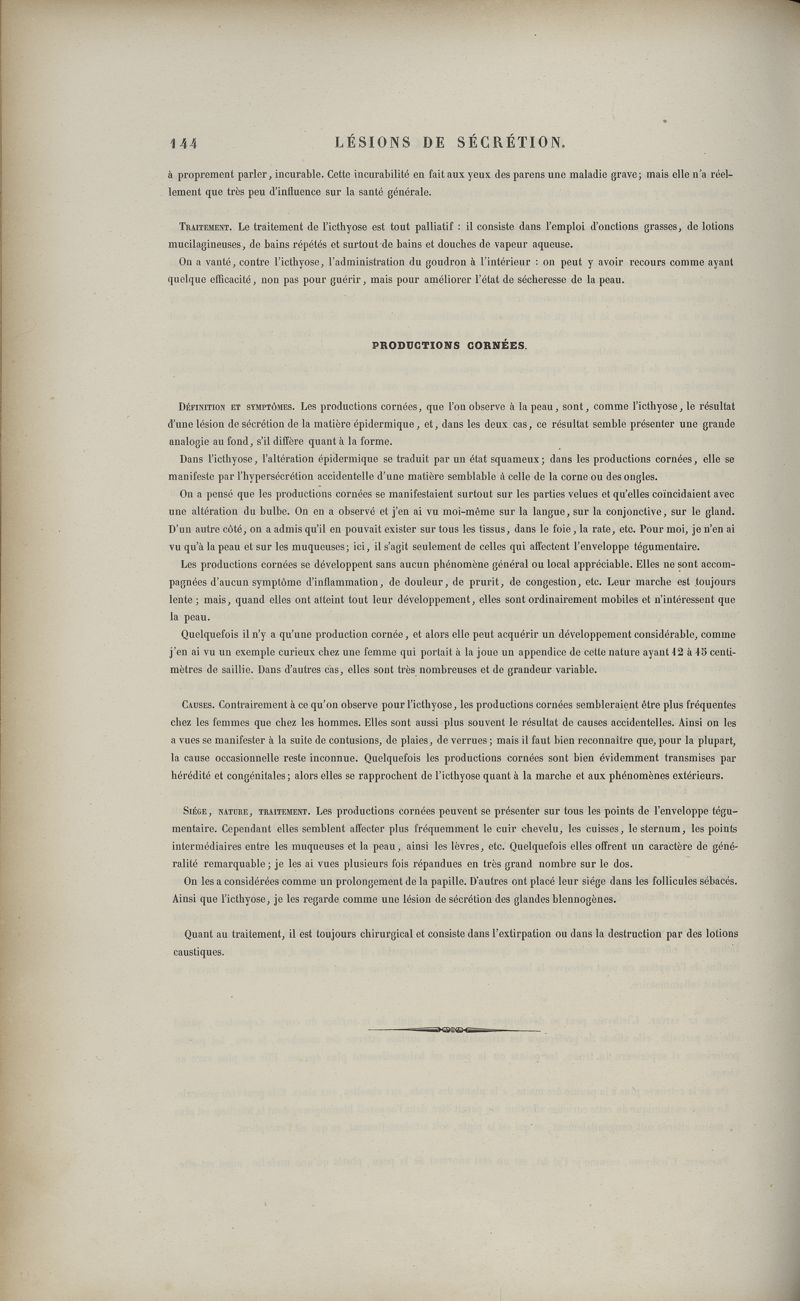 144 LÉSIONS DE SÉCRÉTION.

à proprement parler, incurable. Cette incurabilité en fait aux yeux des parens une maladie grave; mais elle n'a réellement que très peu d'influence sur la santé générale.

Traitement. Le traitement de l'icthyose est tout palliatif : il consiste dans l'emploi d'onctions grasses, de lotions mucilagineuses, de bains répétés et surtout de bains et douches de vapeur aqueuse.

On a vanté, contre l'icthyose, l'administration du goudron à l'intérieur : on peut y avoir recours comme ayant quelque efficacité, non pas pour guérir, mais pour améliorer l'état de sécheresse de la peau.

PRODUCTIONS CORNÉES.

Définition et symptômes. Les productions cornées, que l'on observe à la peau, sont, comme l'icthyose, le résultat d'une lésion de sécrétion de la matière épidermique, et, dans les deux cas, ce résultat semble présenter une grande analogie au fond, s'il diffère quant à la forme.

Dans l'icthyose, l'altération épidermique se traduit par un état squameux; dans les productions cornées, elle se manifeste par l'hypersécrétion accidentelle d'une matière semblable à celle de la corne ou des ongles.

On a pensé que les productions cornées se manifestaient surtout sur les parties velues et qu'elles coïncidaient avec une altération du bulbe. On en a observé et j'en ai vu moi-même sur la langue, sur la conjonctive, sur le gland. D'un autre côté, on a admis qu'il en pouvait exister sur tous les tissus, dans le foie, la rate, etc. Pour moi, je n'en ai vu qu'à la peau et sur les muqueuses; ici, il s'agit seulement de celles qui affectent l'enveloppe tégumentaire.

Les productions cornées se développent sans aucun phénomène général ou local appréciable. Elles ne sont accompagnées d'aucun symptôme d'inflammation, de douleur, de prurit, de congestion, etc. Leur marche est toujours lente; mais, quand elles ont atteint tout leur développement, elles sont ordinairement mobiles et n'intéressent que la peau.

Quelquefois il n'y a qu'une production cornée, et alors elle peut acquérir un développement considérable, comme j'en ai vu un exemple curieux chez une femme qui portait à la joue un appendice de cette nature ayant 12 à 15 centimètres de saillie. Dans d'autres cas, elles sont très nombreuses et de grandeur variable.

Causes. Contrairement à ce qu'on observe pour l'icthyose, les productions cornées sembleraient être plus fréquentes chez les femmes que chez les hommes. Elles sont aussi plus souvent le résultat de causes accidentelles. Ainsi on les a vues se manifester à la suite de contusions, de plaies, de verrues; mais il faut bien reconnaître que, pour la plupart, la cause occasionnelle reste inconnue. Quelquefois les productions cornées sont bien évidemment transmises par hérédité et congénitales; alors elles se rapprochent de l'icthyose quant à la marche et aux phénomènes extérieurs.

Siége, nature, traitement. Les productions cornées peuvent se présenter sur tous les points de l'enveloppe tégumentaire. Cependant elles semblent affecter plus fréquemment le cuir chevelu, les cuisses, le sternum, les points intermédiaires entre les muqueuses et la peau, ainsi les lèvres, etc. Quelquefois elles offrent un caractère de généralité remarquable; je les ai vues plusieurs fois répandues en très grand nombre sur le dos.

On les a considérées comme un prolongement de la papille. D'autres ont placé leur siége dans les follicules sébacés. Ainsi que l'icthyose, je les regarde comme une lésion de sécrétion des glandes blennogènes.

Quant au traitement, il est toujours chirurgical et consiste dans l'extirpation ou dans la destruction par des lotions caustiques.